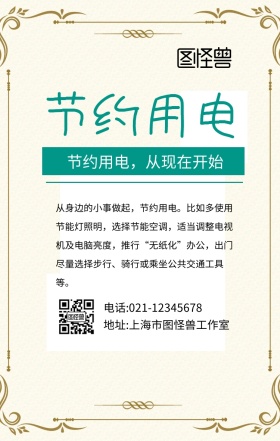 图怪兽

节约用电

节约用电，从现在开始

从身边的小事做起，节约用电。比如多使用节能灯照明，选择节能空调，适当调整电视机及电脑亮度，推行“无纸化”办公，出门尽量选择步行、骑行或乘坐公共交通工具等。

图怪兽

电话:021-12345678
地址:上海市图怪兽工作室